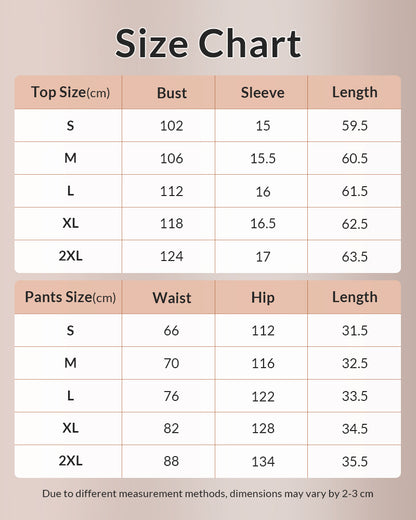 Size Chart

| Top Size(cm) | Bust | Sleeve | Length |
|---|---|---|---|
| S | 102 | 15 | 59.5 |
| M | 106 | 15.5 | 60.5 |
| L | 112 | 16 | 61.5 |
| XL | 118 | 16.5 | 62.5 |
| 2XL | 124 | 17 | 63.5 |

| Pants Size(cm) | Waist | Hip | Length |
|---|---|---|---|
| S | 66 | 112 | 31.5 |
| M | 70 | 116 | 32.5 |
| L | 76 | 122 | 33.5 |
| XL | 82 | 128 | 34.5 |
| 2XL | 88 | 134 | 35.5 |

Due to different measurement methods, dimensions may vary by 2-3 cm